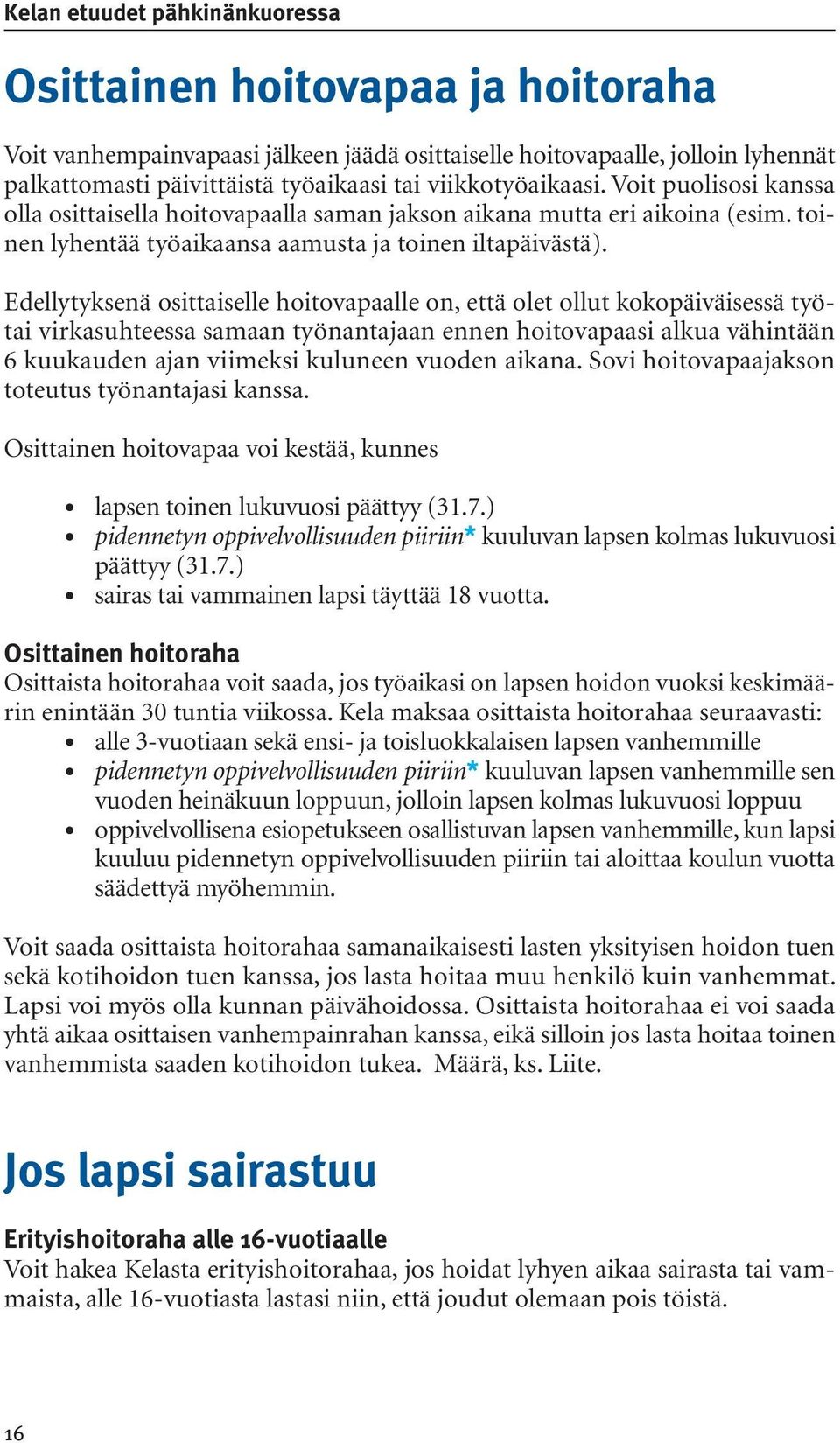 Kelan etuudet pähkinänkuoressa

Osittainen hoitovapaa ja hoitoraha

Voit vanhempainvapaasi jälkeen jäädä osittaiselle hoitovapaalle, jolloin lyhennät palkattomasti päivittäistä työaikaasi tai viikkotyöaikaasi. Voit puolisosi kanssa olla osittaisella hoitovapaalla saman jakson aikana mutta eri aikoina (esim. toinen lyhentää työaikaansa aamusta ja toinen iltapäivästä).

Edellytyksenä osittaiselle hoitovapaalle on, että olet ollut kokopäiväisessä työ- tai virkasuhteessa samaan työnantajaan ennen hoitovapaasi alkua vähintään 6 kuukauden ajan viimeksi kuluneen vuoden aikana. Sovi hoitovapaajakson toteutus työnantajasi kanssa.

Osittainen hoitovapaa voi kestää, kunnes

• lapsen toinen lukuvuosi päättyy (31.7.)
• pidennetyn oppivelvollisuuden piiriin* kuuluvan lapsen kolmas lukuvuosi päättyy (31.7.)
• sairas tai vammainen lapsi täyttää 18 vuotta.

Osittainen hoitoraha
Osittaista hoitorahaa voit saada, jos työaikasi on lapsen hoidon vuoksi keskimäärin enintään 30 tuntia viikossa. Kela maksaa osittaista hoitorahaa seuraavasti:
• alle 3-vuotiaan sekä ensi- ja toisluokkalaisen lapsen vanhemmille
• pidennetyn oppivelvollisuuden piiriin* kuuluvan lapsen vanhemmille sen vuoden heinäkuun loppuun, jolloin lapsen kolmas lukuvuosi loppuu
• oppivelvollisena esiopetukseen osallistuvan lapsen vanhemmille, kun lapsi kuuluu pidennetyn oppivelvollisuuden piiriin tai aloittaa koulun vuotta säädettyä myöhemmin.

Voit saada osittaista hoitorahaa samanaikaisesti lasten yksityisen hoidon tuen sekä kotihoidon tuen kanssa, jos lasta hoitaa muu henkilö kuin vanhemmat. Lapsi voi myös olla kunnan päivähoidossa. Osittaista hoitorahaa ei voi saada yhtä aikaa osittaisen vanhempainrahan kanssa, eikä silloin jos lasta hoitaa toinen vanhemmista saaden kotihoidon tukea. Määrä, ks. Liite.

Jos lapsi sairastuu

Erityishoitoraha alle 16-vuotiaalle
Voit hakea Kelasta erityishoitorahaa, jos hoidat lyhyen aikaa sairasta tai vammaista, alle 16-vuotiasta lastasi niin, että joudut olemaan pois töistä.

16